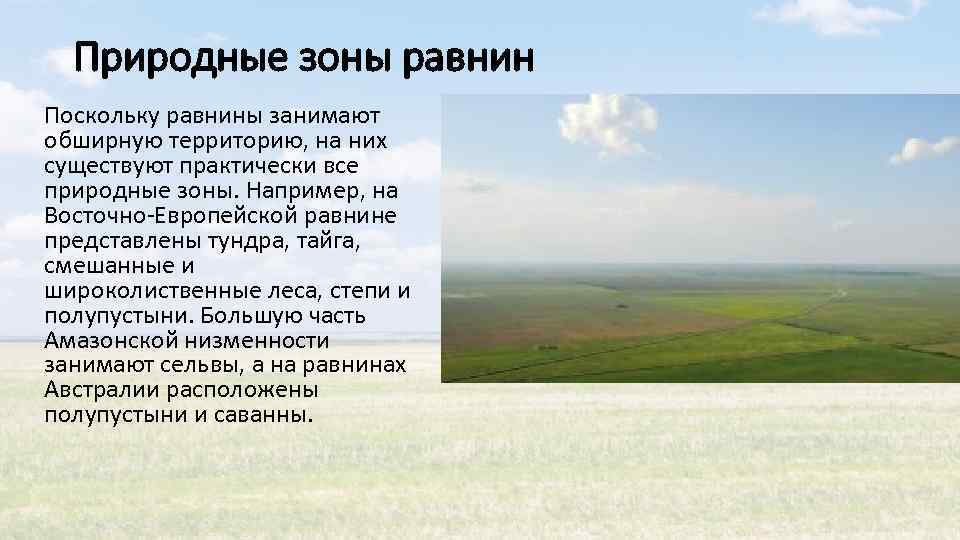 Природные зоны равнин

Поскольку равнины занимают обширную территорию, на них существуют практически все природные зоны. Например, на Восточно-Европейской равнине представлены тундра, тайга, смешанные и широколиственные леса, степи и полупустыни. Большую часть Амазонской низменности занимают сельвы, а на равнинах Австралии расположены полупустыни и саванны.